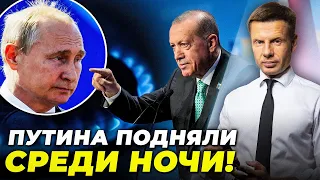 ПУТИНА ПОДНЯЛИ
СРЕДИ НОЧИ!